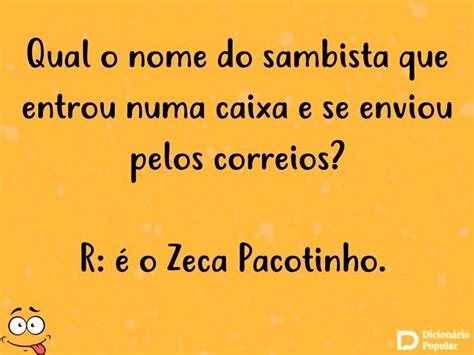 Qual o nome do sambista que entrou numa caixa e se enviou pelos correios?

R: é o Zeca Pacotinho.

Dicionário Popular